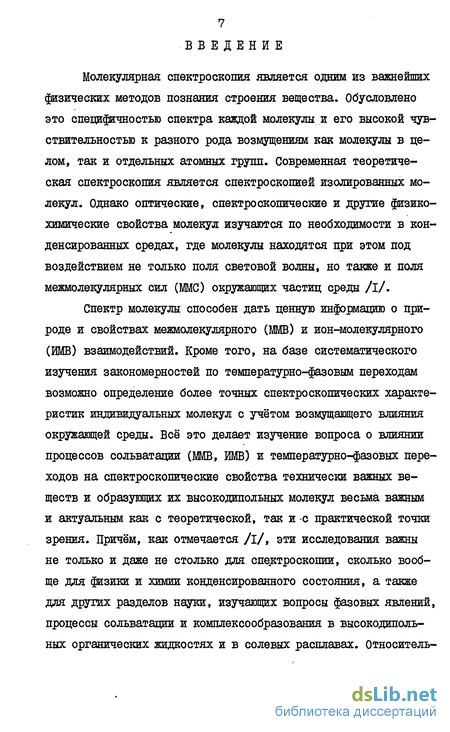 7

ВВЕДЕНИЕ

Молекулярная спектроскопия является одним из важнейших физических методов познания строения вещества. Обусловлено это специфичностью спектра каждой молекулы и его высокой чувствительностью к разного рода возмущениям как молекулы в целом, так и отдельных атомных групп. Современная теоретическая спектроскопия является спектроскопией изолированных молекул. Однако оптические, спектроскопические и другие физико-химические свойства молекул изучаются по необходимости в конденсированных средах, где молекулы находятся при этом под воздействием не только поля световой волны, но также и поля межмолекулярных сил (ММС) окружающих частиц среды /I/.

Спектр молекулы способен дать ценную информацию о природе и свойствах межмолекулярного (ММВ) и ион-молекулярного (ИМВ) взаимодействий. Кроме того, на базе систематического изучения закономерностей по температурно-фазовым переходам возможно определение более точных спектроскопических характеристик индивидуальных молекул с учётом возмущающего влияния окружающей среды. Всё это делает изучение вопроса о влиянии процессов сольватации (ММВ, ИМВ) и температурно-фазовых переходов на спектроскопические свойства технически важных веществ и образующих их высокодипольных молекул весьма важным и актуальным как с теоретической, так и с практической точки зрения. Причём, как отмечается /I/, эти исследования важны не только и даже не столько для спектроскопии, сколько вообще для физики и химии конденсированного состояния, а также для других разделов науки, изучающих вопросы фазовых явлений, процессы сольватации и комплексообразования в высокодипольных органических жидкостях и в солевых расплавах. Относитель-

dsLib.net
библиотека диссертаций